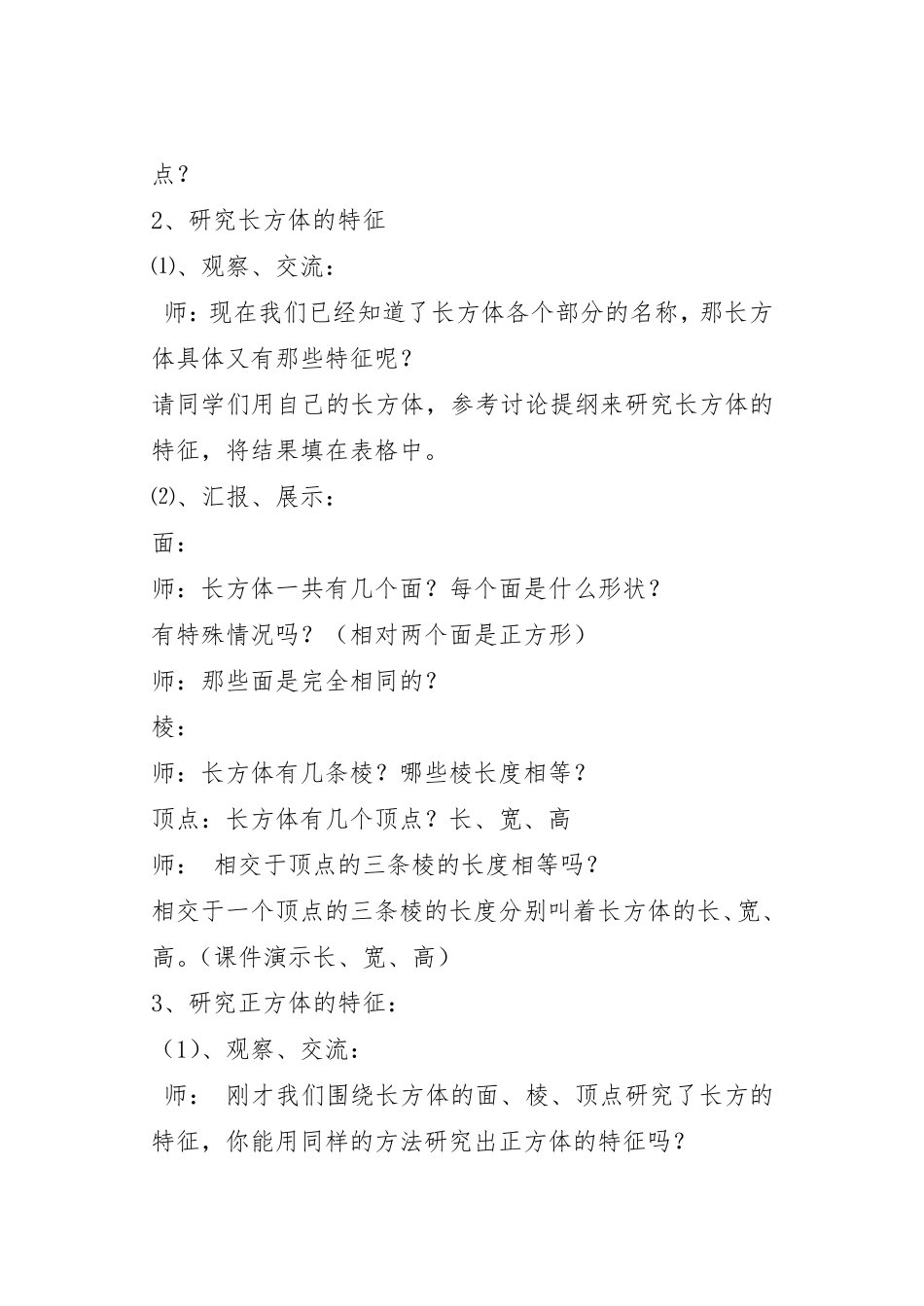 点？

2、研究长方体的特征

⑴、观察、交流：

师：现在我们已经知道了长方体各个部分的名称，那长方体具体又有那些特征呢？

请同学们用自己的长方体，参考讨论提纲来研究长方体的特征，将结果填在表格中。

⑵、汇报、展示：

面：

师：长方体一共有几个面？每个面是什么形状？

有特殊情况吗？（相对两个面是正方形）

师：那些面是完全相同的？

棱：

师：长方体有几条棱？哪些棱长度相等？

顶点：长方体有几个顶点？长、宽、高

师： 相交于顶点的三条棱的长度相等吗？

相交于一个顶点的三条棱的长度分别叫着长方体的长、宽、高。(课件演示长、宽、高)

3、研究正方体的特征：

（1)、观察、交流：

师： 刚才我们围绕长方体的面、棱、顶点研究了长方的特征，你能用同样的方法研究出正方体的特征吗？